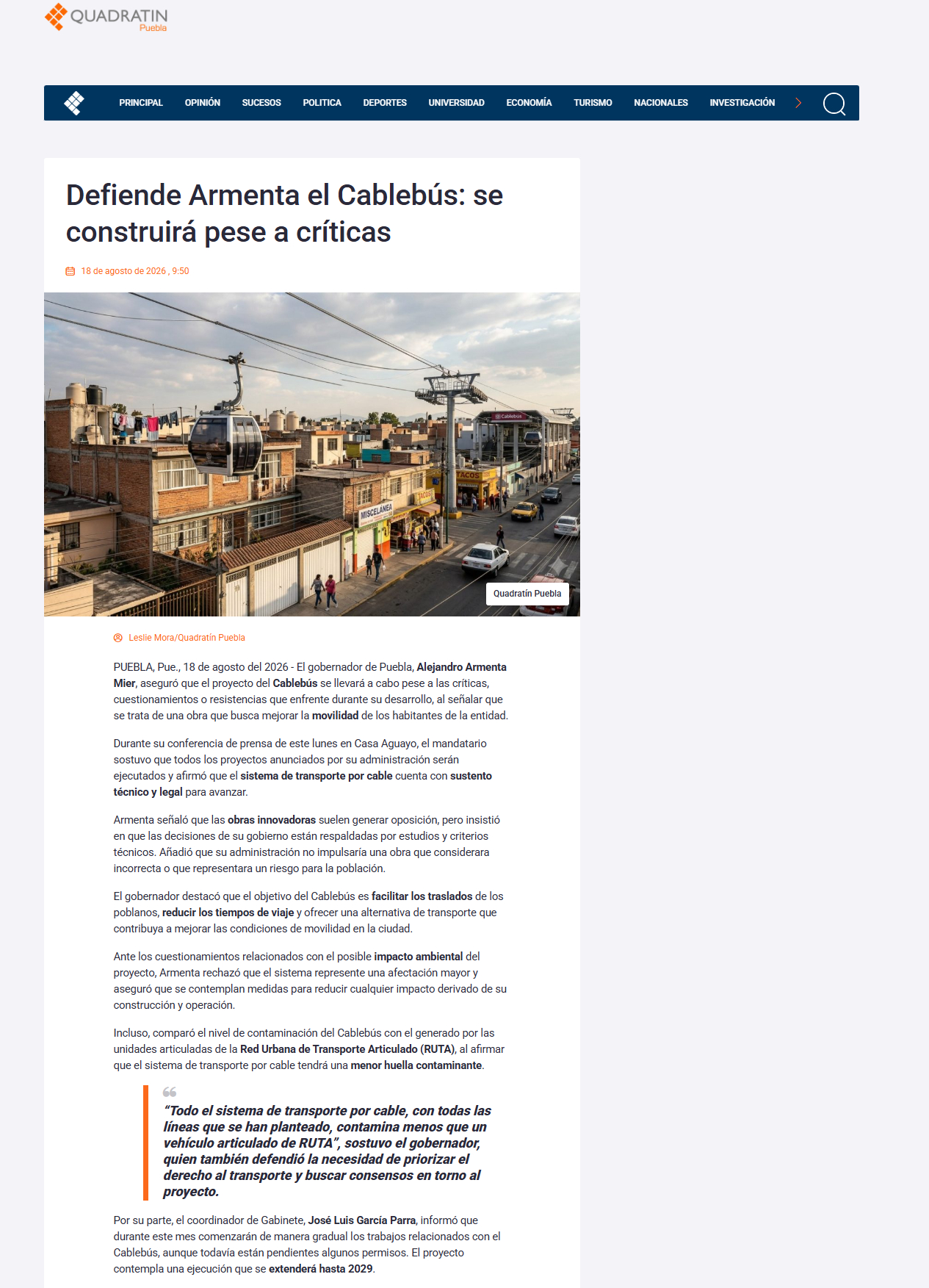 QUADRATIN Puebla

PRINCIPAL OPINIÓN SUCESOS POLITICA DEPORTES UNIVERSIDAD ECONOMÍA TURISMO NACIONALES INVESTIGACIÓN

Defiende Armenta el Cablebús: se construirá pese a críticas

18 de agosto de 2026 , 9:50

Cablebús TACOS MISCELANEA

Quadratín Puebla

Leslie Mora/Quadratín Puebla

PUEBLA, Pue., 18 de agosto del 2026 - El gobernador de Puebla, Alejandro Armenta Mier, aseguró que el proyecto del Cablebús se llevará a cabo pese a las críticas, cuestionamientos o resistencias que enfrente durante su desarrollo, al señalar que se trata de una obra que busca mejorar la movilidad de los habitantes de la entidad.

Durante su conferencia de prensa de este lunes en Casa Aguayo, el mandatario sostuvo que todos los proyectos anunciados por su administración serán ejecutados y afirmó que el sistema de transporte por cable cuenta con sustento técnico y legal para avanzar.

Armenta señaló que las obras innovadoras suelen generar oposición, pero insistió en que las decisiones de su gobierno están respaldadas por estudios y criterios técnicos. Añadió que su administración no impulsaría una obra que considerara incorrecta o que representara un riesgo para la población.

El gobernador destacó que el objetivo del Cablebús es facilitar los traslados de los poblanos, reducir los tiempos de viaje y ofrecer una alternativa de transporte que contribuya a mejorar las condiciones de movilidad en la ciudad.

Ante los cuestionamientos relacionados con el posible impacto ambiental del proyecto, Armenta rechazó que el sistema represente una afectación mayor y aseguró que se contemplan medidas para reducir cualquier impacto derivado de su construcción y operación.

Incluso, comparó el nivel de contaminación del Cablebús con el generado por las unidades articuladas de la Red Urbana de Transporte Articulado (RUTA), al afirmar que el sistema de transporte por cable tendrá una menor huella contaminante.

“Todo el sistema de transporte por cable, con todas las líneas que se han planteado, contamina menos que un vehículo articulado de RUTA”, sostuvo el gobernador, quien también defendió la necesidad de priorizar el derecho al transporte y buscar consensos en torno al proyecto.

Por su parte, el coordinador de Gabinete, José Luis García Parra, informó que durante este mes comenzarán de manera gradual los trabajos relacionados con el Cablebús, aunque todavía están pendientes algunos permisos. El proyecto contempla una ejecución que se extenderá hasta 2029.